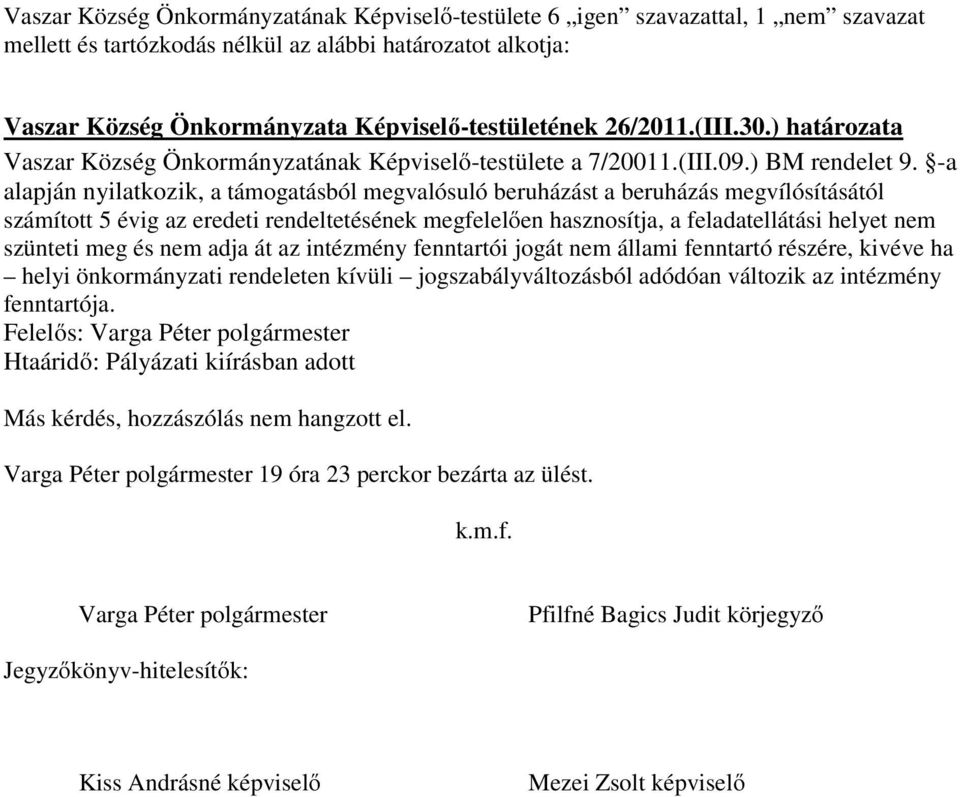 Vaszar Község Önkormányzatának Képviselő-testülete 6 „igen” szavazattal, 1 „nem” szavazat mellett és tartózkodás nélkül az alábbi határozatot alkotja:

Vaszar Község Önkormányzata Képviselő-testületének 26/2011.(III.30.) határozata
Vaszar Község Önkormányzatának Képviselő-testülete a 7/20011.(III.09.) BM rendelet 9. §-a alapján nyilatkozik, a támogatásból megvalósuló beruházást a beruházás megvílósításától számított 5 évig az eredeti rendeltetésének megfelelően hasznosítja, a feladatellátási helyet nem szünteti meg és nem adja át az intézmény fenntartói jogát nem állami fenntartó részére, kivéve ha – helyi önkormányzati rendeleten kívüli – jogszabályváltozásból adódóan változik az intézmény fenntartója.
Felelős: Varga Péter polgármester
Htaáridő: Pályázati kiírásban adott

Más kérdés, hozzászólás nem hangzott el.

Varga Péter polgármester 19 óra 23 perckor bezárta az ülést.

k.m.f.

Varga Péter polgármester

Pfilfné Bagics Judit körjegyző

Jegyzőkönyv-hitelesítők:

Kiss Andrásné képviselő

Mezei Zsolt képviselő